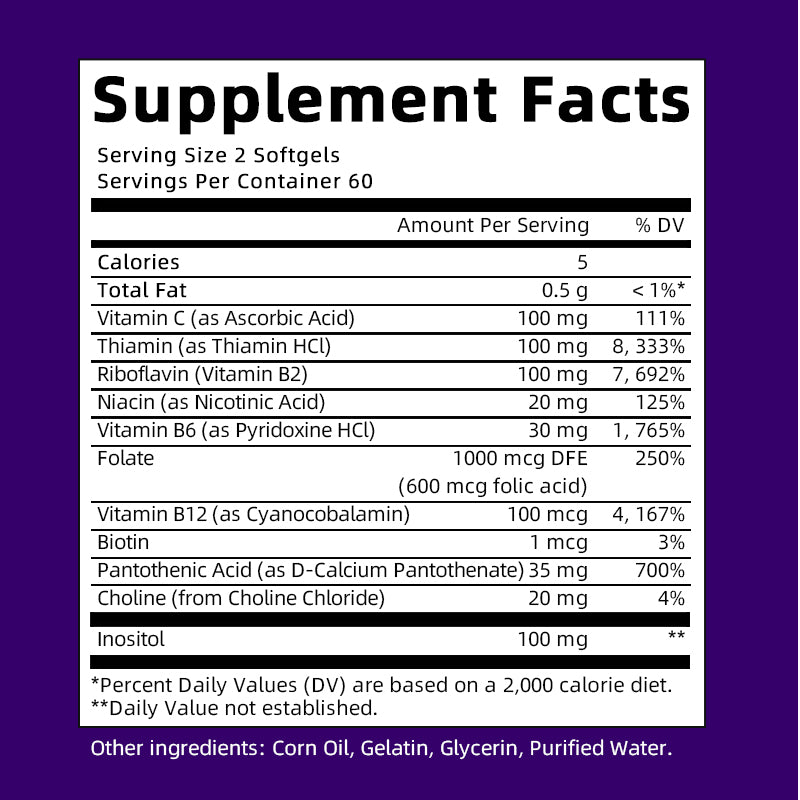 Supplement Facts

Serving Size 2 Softgels
Servings Per Container 60

| | Amount Per Serving | % DV |
|---|---|---|
| Calories | 5 | |
| Total Fat | 0.5 g | < 1%* |
| Vitamin C (as Ascorbic Acid) | 100 mg | 111% |
| Thiamin (as Thiamin HCl) | 100 mg | 8, 333% |
| Riboflavin (Vitamin B2) | 100 mg | 7, 692% |
| Niacin (as Nicotinic Acid) | 20 mg | 125% |
| Vitamin B6 (as Pyridoxine HCl) | 30 mg | 1, 765% |
| Folate | 1000 mcg DFE (600 mcg folic acid) | 250% |
| Vitamin B12 (as Cyanocobalamin) | 100 mcg | 4, 167% |
| Biotin | 1 mcg | 3% |
| Pantothenic Acid (as D-Calcium Pantothenate) | 35 mg | 700% |
| Choline (from Choline Chloride) | 20 mg | 4% |
| Inositol | 100 mg | ** |

*Percent Daily Values (DV) are based on a 2,000 calorie diet.
**Daily Value not established.

Other ingredients: Corn Oil, Gelatin, Glycerin, Purified Water.